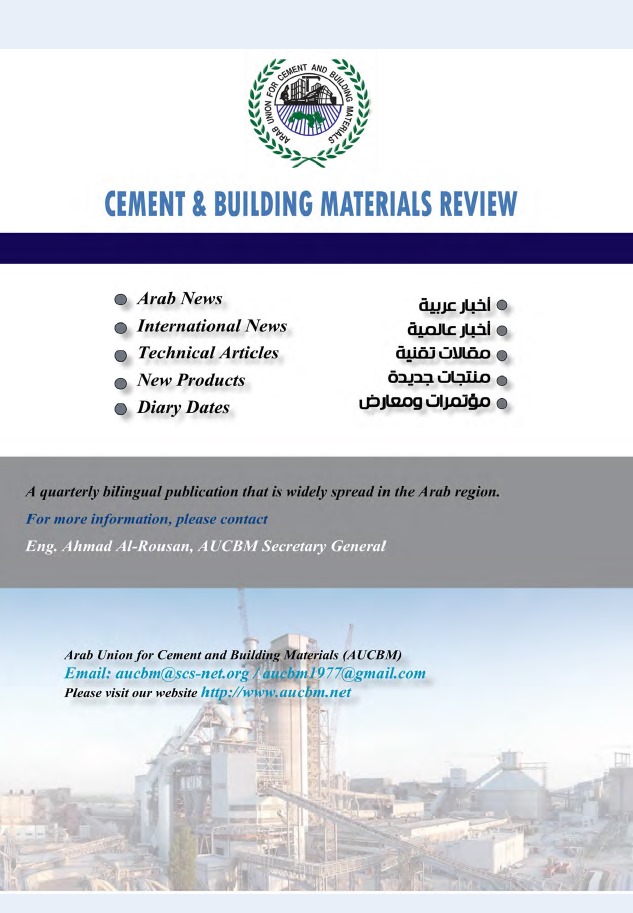 ARAB UNION FOR CEMENT AND BUILDING MATERIALS

CEMENT & BUILDING MATERIALS REVIEW

Arab News
International News
Technical Articles
New Products
Diary Dates

أخبار عربية
أخبار عالمية
مقالات تقنية
منتجات جديدة
مؤتمرات ومعارض

A quarterly bilingual publication that is widely spread in the Arab region.
For more information, please contact
Eng. Ahmad Al-Rousan, AUCBM Secretary General

Arab Union for Cement and Building Materials (AUCBM)
Email: aucbm@scs-net.org / aucbm1977@gmail.com
Please visit our website http://www.aucbm.net